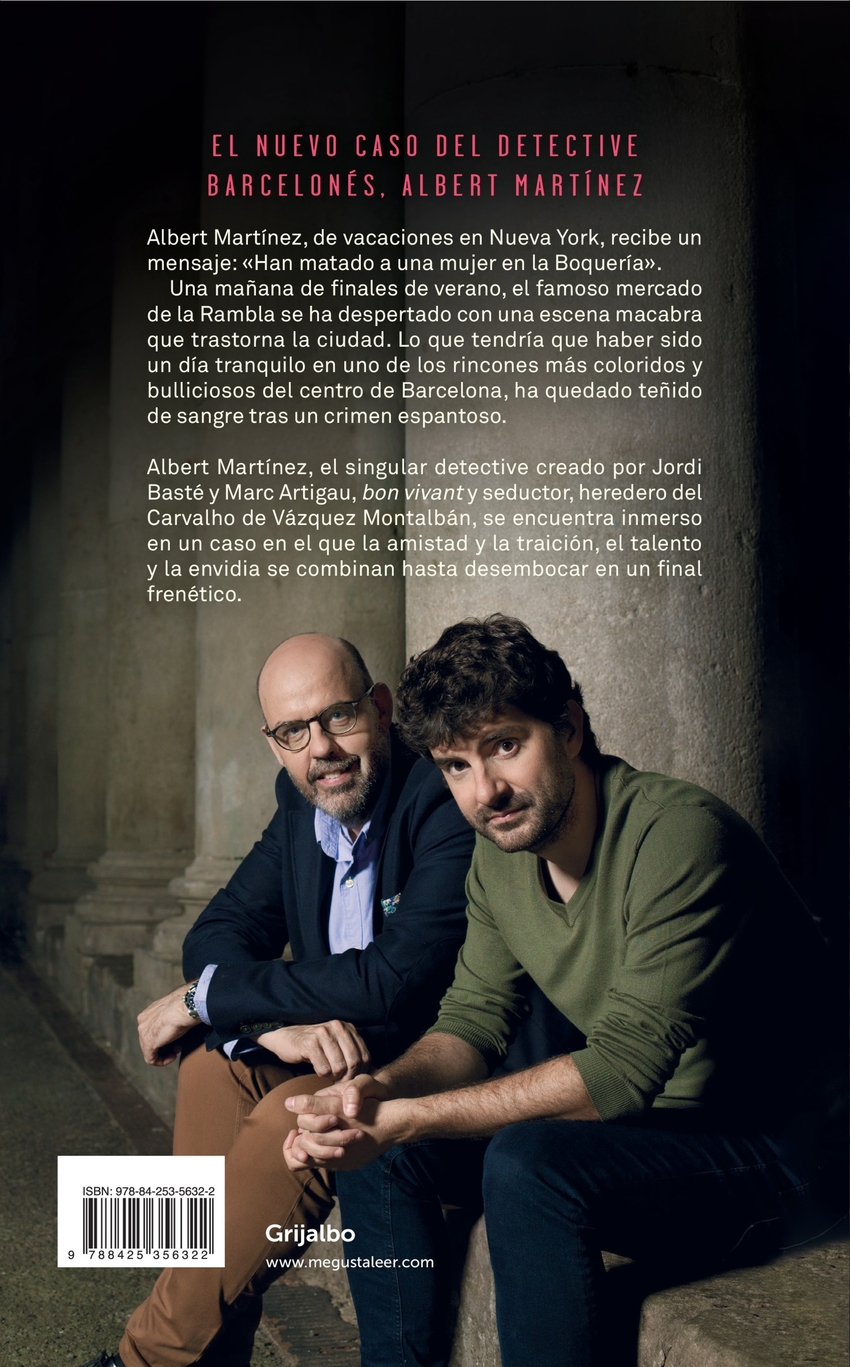 EL NUEVO CASO DEL DETECTIVE
BARCELONÉS, ALBERT MARTÍNEZ

Albert Martínez, de vacaciones en Nueva York, recibe un mensaje: «Han matado a una mujer en la Boquería».

Una mañana de finales de verano, el famoso mercado de la Rambla se ha despertado con una escena macabra que trastorna la ciudad. Lo que tendría que haber sido un día tranquilo en uno de los rincones más coloridos y bulliciosos del centro de Barcelona, ha quedado teñido de sangre tras un crimen espantoso.

Albert Martínez, el singular detective creado por Jordi Basté y Marc Artigau, bon vivant y seductor, heredero del Carvalho de Vázquez Montalbán, se encuentra inmerso en un caso en el que la amistad y la traición, el talento y la envidia se combinan hasta desembocar en un final frenético.

ISBN: 978-84-253-5632-2

9 788425 356322

Grijalbo
www.megustaleer.com